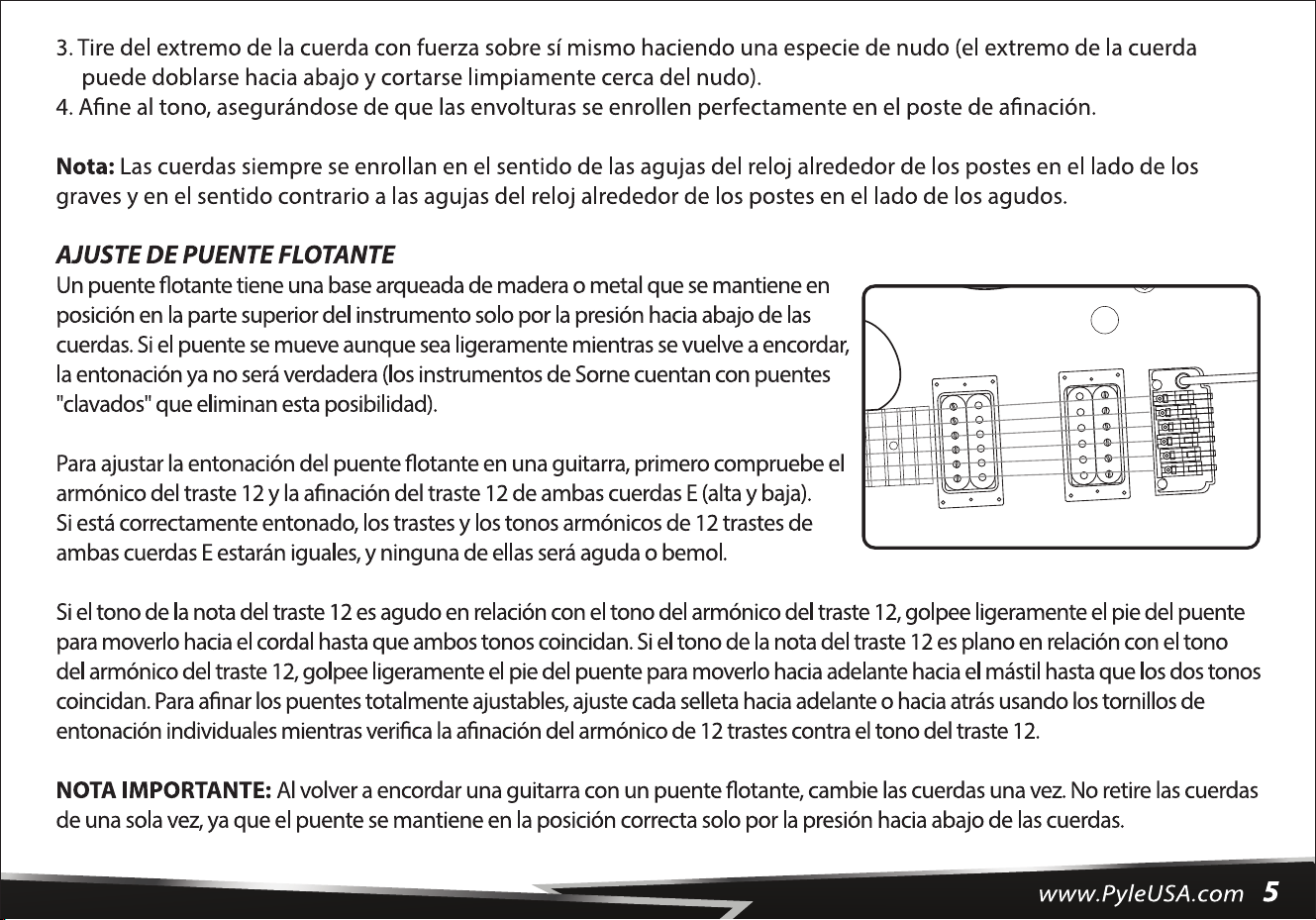 3. Tire del extremo de la cuerda con fuerza sobre sí mismo haciendo una especie de nudo (el extremo de la cuerda puede doblarse hacia abajo y cortarse limpiamente cerca del nudo).
4. Afine al tono, asegurándose de que las envolturas se enrollen perfectamente en el poste de afinación.

Nota: Las cuerdas siempre se enrollan en el sentido de las agujas del reloj alrededor de los postes en el lado de los graves y en el sentido contrario a las agujas del reloj alrededor de los postes en el lado de los agudos.

AJUSTE DE PUENTE FLOTANTE

Un puente flotante tiene una base arqueada de madera o metal que se mantiene en posición en la parte superior del instrumento solo por la presión hacia abajo de las cuerdas. Si el puente se mueve aunque sea ligeramente mientras se vuelve a encordar, la entonación ya no será verdadera (los instrumentos de Sorne cuentan con puentes "clavados" que eliminan esta posibilidad).

Para ajustar la entonación del puente flotante en una guitarra, primero compruebe el armónico del traste 12 y la afinación del traste 12 de ambas cuerdas E (alta y baja). Si está correctamente entonado, los trastes y los tonos armónicos de 12 trastes de ambas cuerdas E estarán iguales, y ninguna de ellas será aguda o bemol.

Si el tono de la nota del traste 12 es agudo en relación con el tono del armónico del traste 12, golpee ligeramente el pie del puente para moverlo hacia el cordal hasta que ambos tonos coincidan. Si el tono de la nota del traste 12 es plano en relación con el tono del armónico del traste 12, golpee ligeramente el pie del puente para moverlo hacia adelante hacia el mástil hasta que los dos tonos coincidan. Para afinar los puentes totalmente ajustables, ajuste cada selleta hacia adelante o hacia atrás usando los tornillos de entonación individuales mientras verifica la afinación del armónico de 12 trastes contra el tono del traste 12.

NOTA IMPORTANTE: Al volver a encordar una guitarra con un puente flotante, cambie las cuerdas una vez. No retire las cuerdas de una sola vez, ya que el puente se mantiene en la posición correcta solo por la presión hacia abajo de las cuerdas.

www.PyleUSA.com 5